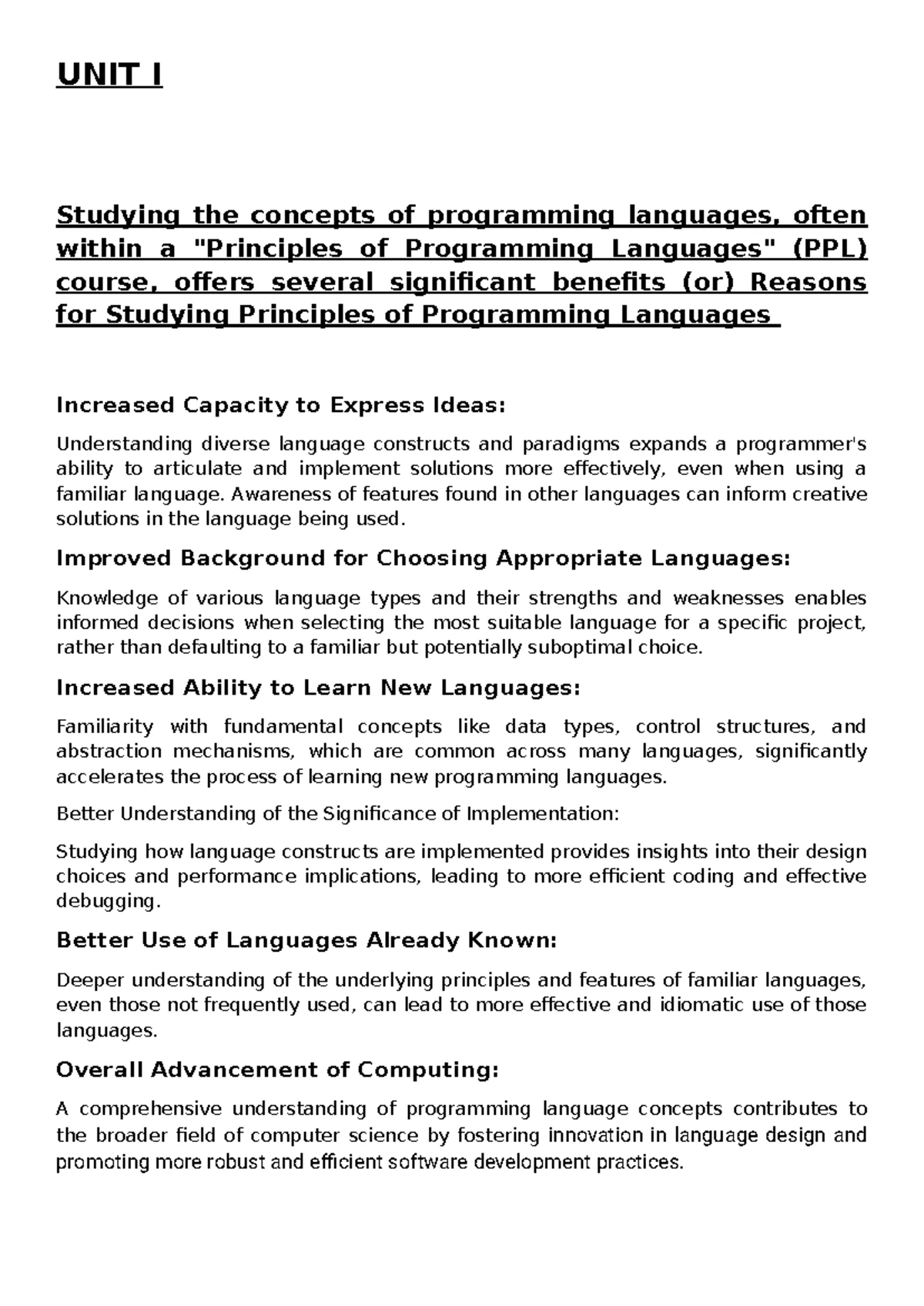 UNIT I

Studying the concepts of programming languages, often within a "Principles of Programming Languages" (PPL) course, offers several significant benefits (or) Reasons for Studying Principles of Programming Languages

Increased Capacity to Express Ideas:

Understanding diverse language constructs and paradigms expands a programmer's ability to articulate and implement solutions more effectively, even when using a familiar language. Awareness of features found in other languages can inform creative solutions in the language being used.

Improved Background for Choosing Appropriate Languages:

Knowledge of various language types and their strengths and weaknesses enables informed decisions when selecting the most suitable language for a specific project, rather than defaulting to a familiar but potentially suboptimal choice.

Increased Ability to Learn New Languages:

Familiarity with fundamental concepts like data types, control structures, and abstraction mechanisms, which are common across many languages, significantly accelerates the process of learning new programming languages.

Better Understanding of the Significance of Implementation:

Studying how language constructs are implemented provides insights into their design choices and performance implications, leading to more efficient coding and effective debugging.

Better Use of Languages Already Known:

Deeper understanding of the underlying principles and features of familiar languages, even those not frequently used, can lead to more effective and idiomatic use of those languages.

Overall Advancement of Computing:

A comprehensive understanding of programming language concepts contributes to the broader field of computer science by fostering innovation in language design and promoting more robust and efficient software development practices.